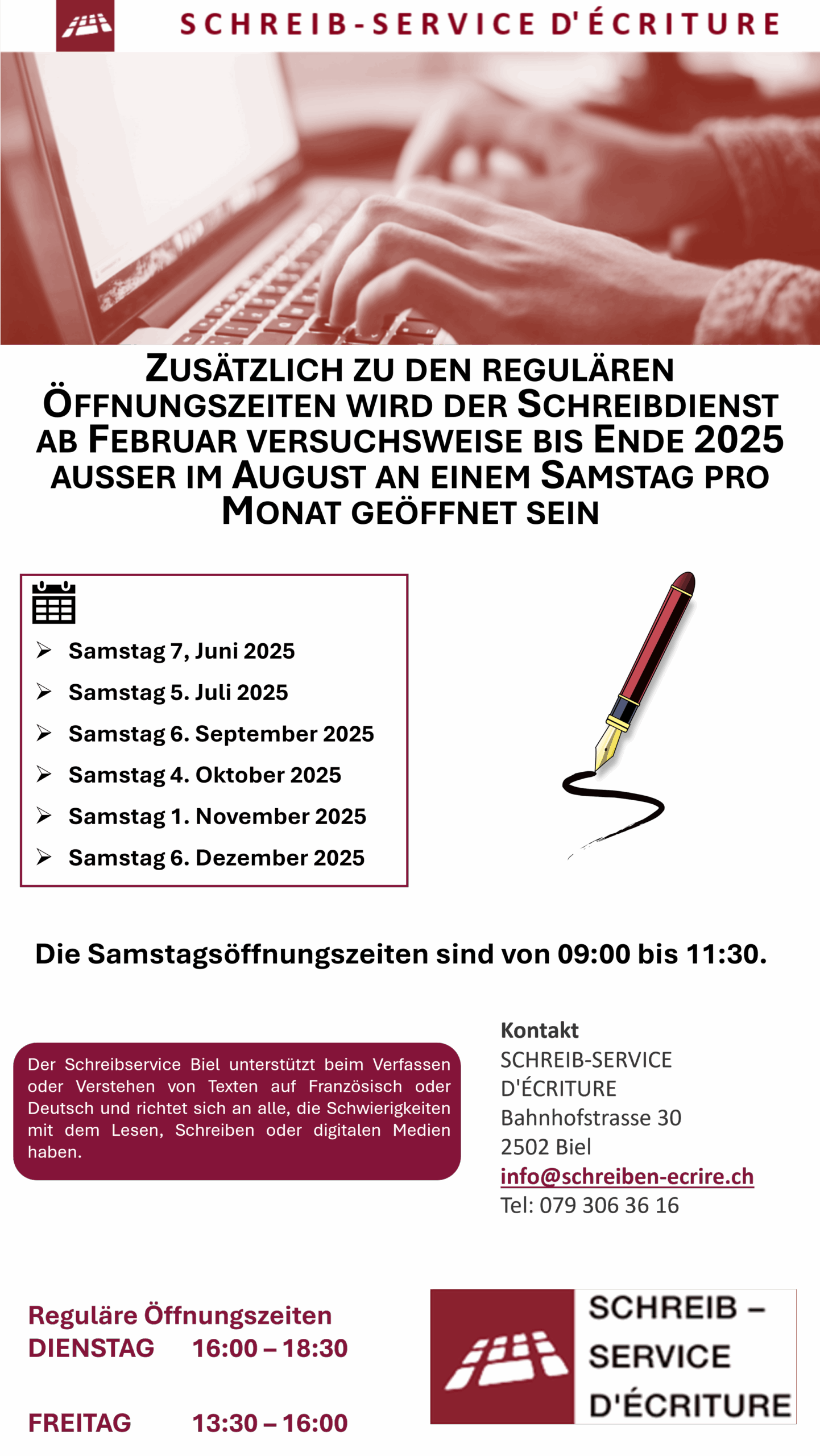 SCHREIB-SERVICE D'ÉCRITURE

ZUSÄTZLICH ZU DEN REGULÄREN ÖFFNUNGSZEITEN WIRD DER SCHREIBDIENST AB FEBRUAR VERSUCHSWEISE BIS ENDE 2025 AUSSER IM AUGUST AN EINEM SAMSTAG PRO MONAT GEÖFFNET SEIN

➢ Samstag 7, Juni 2025
➢ Samstag 5. Juli 2025
➢ Samstag 6. September 2025
➢ Samstag 4. Oktober 2025
➢ Samstag 1. November 2025
➢ Samstag 6. Dezember 2025

Die Samstagsöffnungszeiten sind von 09:00 bis 11:30.

Der Schreibservice Biel unterstützt beim Verfassen oder Verstehen von Texten auf Französisch oder Deutsch und richtet sich an alle, die Schwierigkeiten mit dem Lesen, Schreiben oder digitalen Medien haben.

Kontakt
SCHREIB-SERVICE D'ÉCRITURE
Bahnhofstrasse 30
2502 Biel
info@schreiben-ecrire.ch
Tel: 079 306 36 16

Reguläre Öffnungszeiten
DIENSTAG 16:00 – 18:30

FREITAG 13:30 – 16:00

SCHREIB – SERVICE D'ÉCRITURE